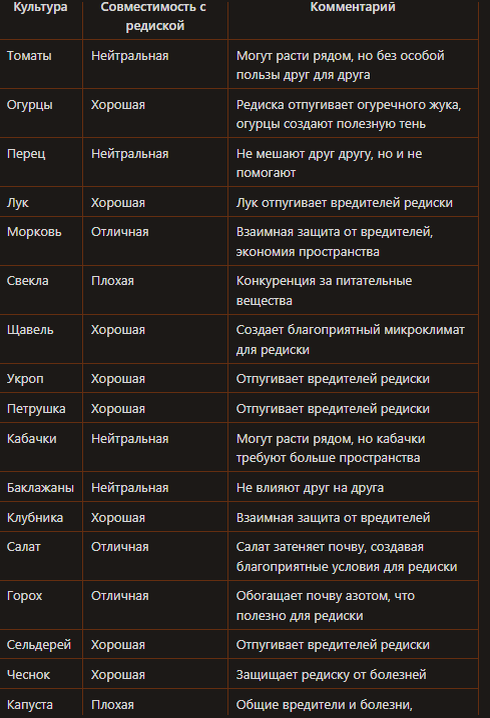 | Культура | Совместимость с редиской | Комментарий |
|---|---|---|
| Томаты | Нейтральная | Могут расти рядом, но без особой пользы друг для друга |
| Огурцы | Хорошая | Редиска отпугивает огуречного жука, огурцы создают полезную тень |
| Перец | Нейтральная | Не мешают друг другу, но и не помогают |
| Лук | Хорошая | Лук отпугивает вредителей редиски |
| Морковь | Отличная | Взаимная защита от вредителей, экономия пространства |
| Свекла | Плохая | Конкуренция за питательные вещества |
| Щавель | Хорошая | Создает благоприятный микроклимат для редиски |
| Укроп | Хорошая | Отпугивает вредителей редиски |
| Петрушка | Хорошая | Отпугивает вредителей редиски |
| Кабачки | Нейтральная | Могут расти рядом, но кабачки требуют больше пространства |
| Баклажаны | Нейтральная | Не влияют друг на друга |
| Клубника | Хорошая | Взаимная защита от вредителей |
| Салат | Отличная | Салат затеняет почву, создавая благоприятные условия для редиски |
| Горох | Отличная | Обогащает почву азотом, что полезно для редиски |
| Сельдерей | Хорошая | Отпугивает вредителей редиски |
| Чеснок | Хорошая | Защищает редиску от болезней |
| Капуста | Плохая | Общие вредители и болезни, |